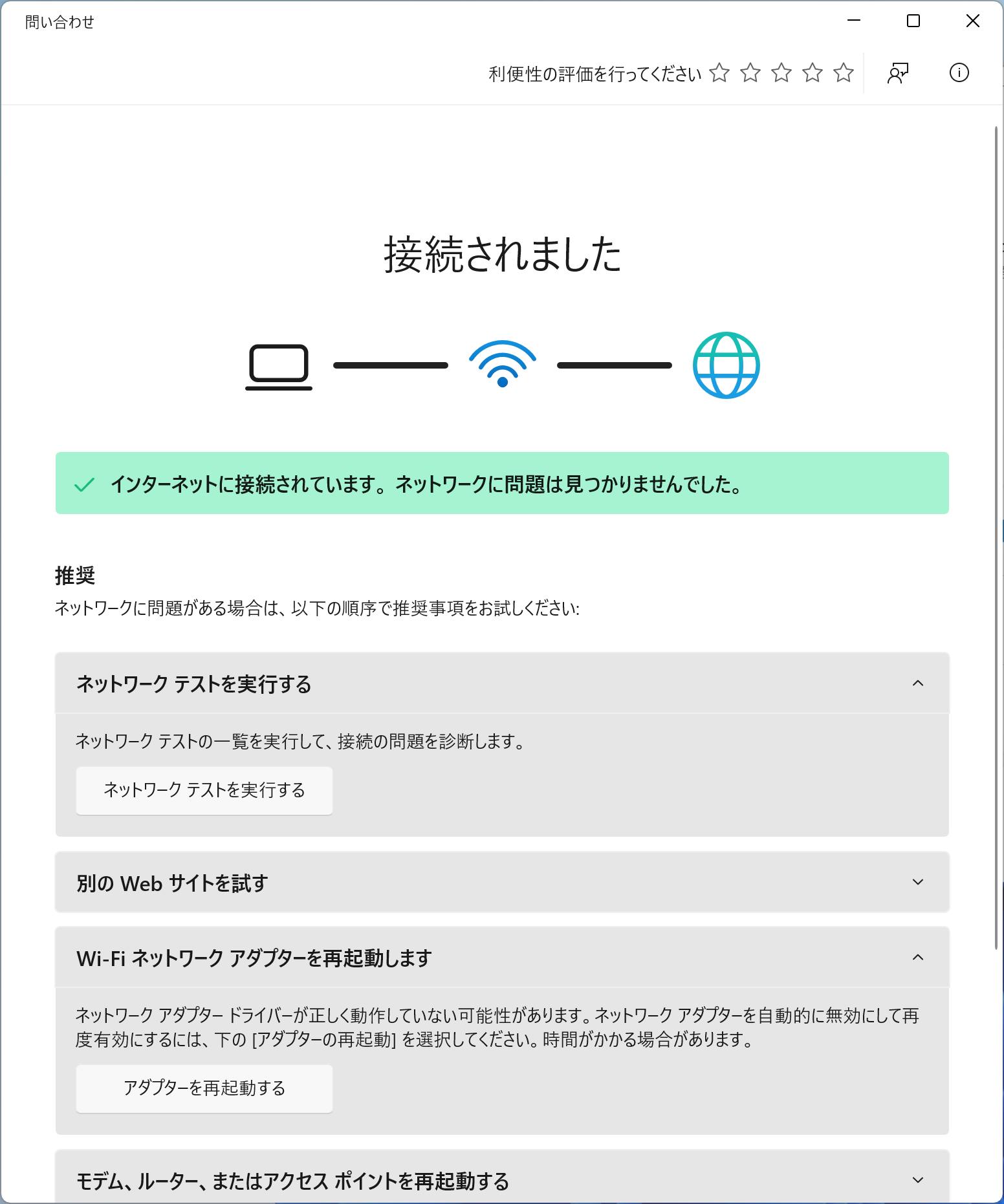 問い合わせ

利便性の評価を行ってください

接続されました

インターネットに接続されています。ネットワークに問題は見つかりませんでした。

推奨

ネットワークに問題がある場合は、以下の順序で推奨事項をお試しください:

ネットワーク テストを実行する

ネットワーク テストの一覧を実行して、接続の問題を診断します。

ネットワーク テストを実行する

別の Web サイトを試す

Wi-Fi ネットワーク アダプターを再起動します

ネットワーク アダプター ドライバーが正しく動作していない可能性があります。ネットワーク アダプターを自動的に無効にして再度有効にするには、下の [アダプターの再起動] を選択してください。時間がかかる場合があります。

アダプターを再起動する

モデム、ルーター、またはアクセス ポイントを再起動する